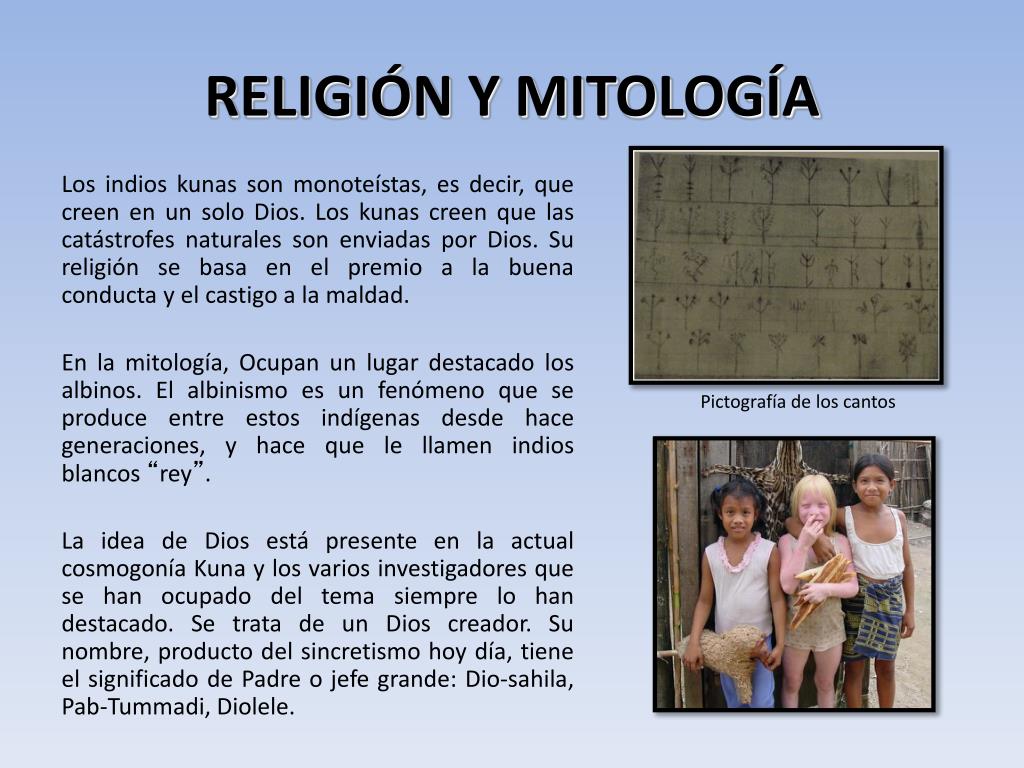 RELIGIÓN Y MITOLOGÍA

Los indios kunas son monoteístas, es decir, que creen en un solo Dios. Los kunas creen que las catástrofes naturales son enviadas por Dios. Su religión se basa en el premio a la buena conducta y el castigo a la maldad.

En la mitología, Ocupan un lugar destacado los albinos. El albinismo es un fenómeno que se produce entre estos indígenas desde hace generaciones, y hace que le llamen indios blancos “rey”.

La idea de Dios está presente en la actual cosmogonía Kuna y los varios investigadores que se han ocupado del tema siempre lo han destacado. Se trata de un Dios creador. Su nombre, producto del sincretismo hoy día, tiene el significado de Padre o jefe grande: Dio-sahila, Pab-Tummadi, Diolele.

Pictografía de los cantos